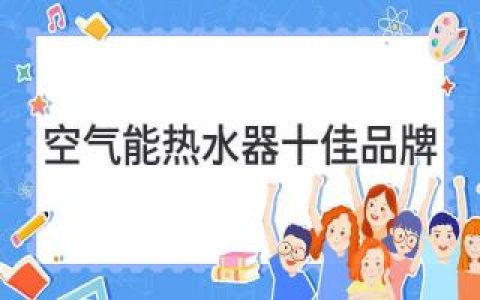 空气能热水器十佳品牌